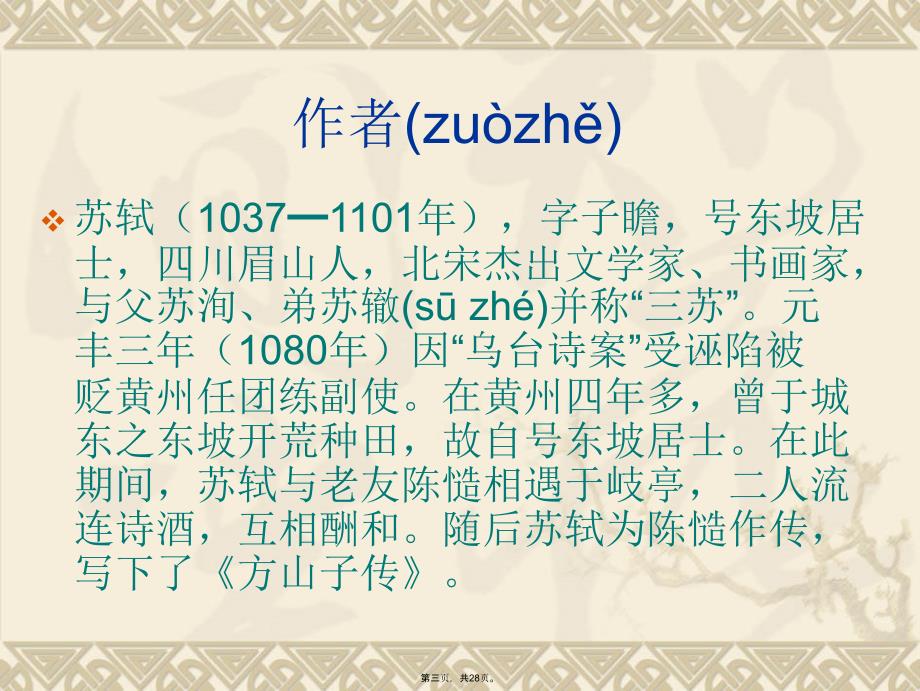 作者(zuòzhě)

苏轼（1037—1101年），字子瞻，号东坡居士，四川眉山人，北宋杰出文学家、书画家，与父苏洵、弟苏辙(sū zhé)并称“三苏”。元丰三年（1080年）因“乌台诗案”受诬陷被贬黄州任团练副使。在黄州四年多，曾于城东之东坡开荒种田，故自号东坡居士。在此期间，苏轼与老友陈慥相遇于岐亭，二人流连诗酒，互相酬和。随后苏轼为陈慥作传，写下了《方山子传》。

第三页，共28页。